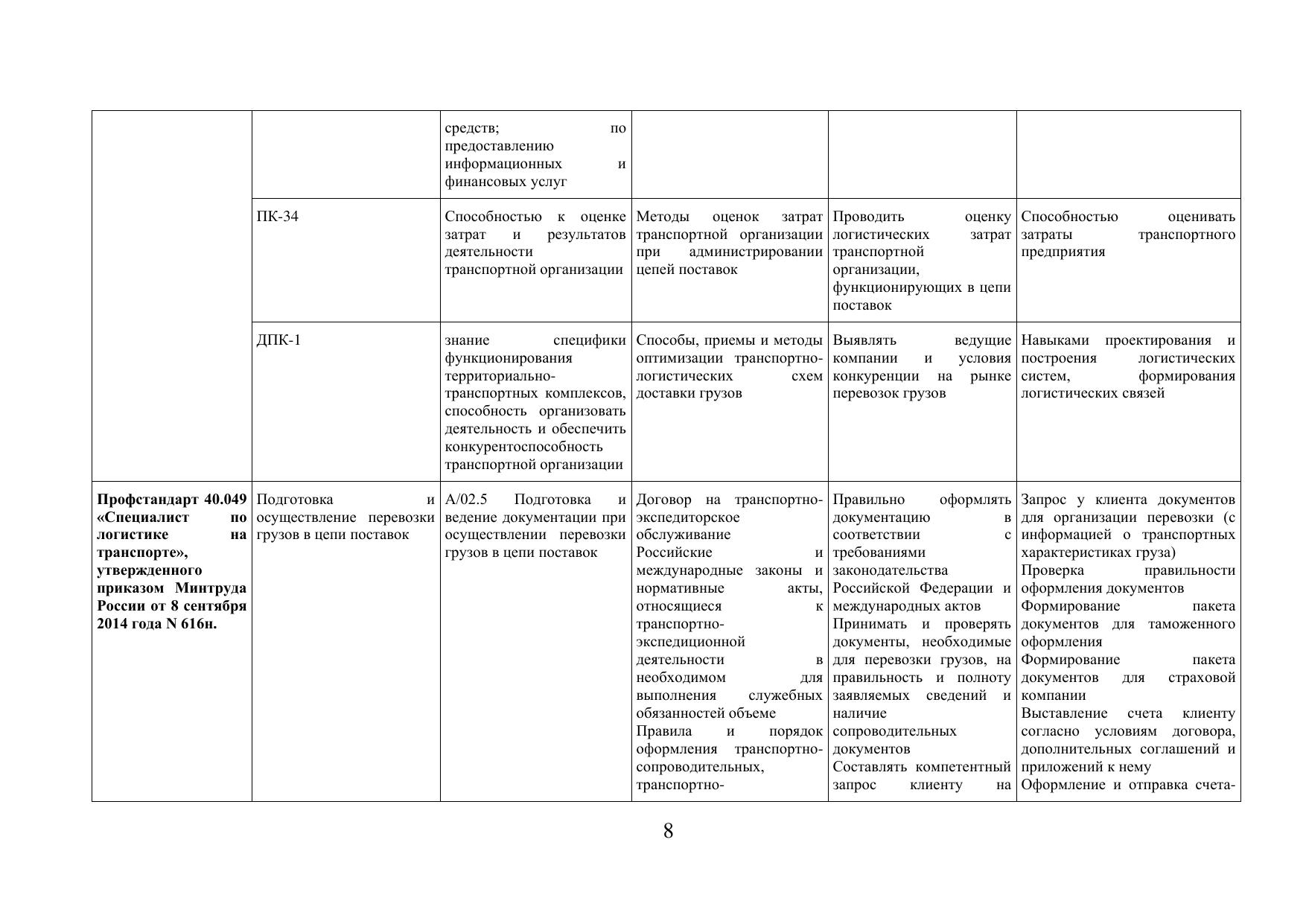 |  |  |  |  |  |  |
|---|---|---|---|---|---|
|  |  | средств; по предоставлению информационных и финансовых услуг |  |  |  |
|  | ПК-34 | Способностью к оценке затрат и результатов деятельности транспортной организации | Методы оценок затрат транспортной организации при администрировании цепей поставок | Проводить оценку логистических затрат транспортной организации, функционирующих в цепи поставок | Способностью оценивать затраты транспортного предприятия |
|  | ДПК-1 | знание специфики функционирования территориально-транспортных комплексов, способность организовать деятельность и обеспечить конкурентоспособность транспортной организации | Способы, приемы и методы оптимизации транспортно-логистических схем доставки грузов | Выявлять ведущие компании и условия конкуренции на рынке перевозок грузов | Навыками проектирования и построения логистических систем, формирования логистических связей |
| **Профстандарт 40.049 «Специалист по логистике на транспорте», утвержденного приказом Минтруда России от 8 сентября 2014 года N 616н.** | Подготовка и осуществление перевозки грузов в цепи поставок | A/02.5 Подготовка и ведение документации при осуществлении перевозки грузов в цепи поставок | Договор на транспортно-экспедиторское обслуживание Российские и международные законы и нормативные акты, относящиеся к транспортно-экспедиционной деятельности в необходимом для выполнения служебных обязанностей объеме Правила и порядок оформления транспортно-сопроводительных, транспортно- | Правильно оформлять документацию в соответствии с требованиями законодательства Российской Федерации и международных актов Принимать и проверять документы, необходимые для перевозки грузов, на правильность и полноту заявляемых сведений и наличие сопроводительных документов Составлять компетентный запрос клиенту на | Запрос у клиента документов для организации перевозки (с информацией о транспортных характеристиках груза) Проверка правильности оформления документов Формирование пакета документов для таможенного оформления Формирование пакета документов для страховой компании Выставление счета клиенту согласно условиям договора, дополнительных соглашений и приложений к нему Оформление и отправка счета- |

8